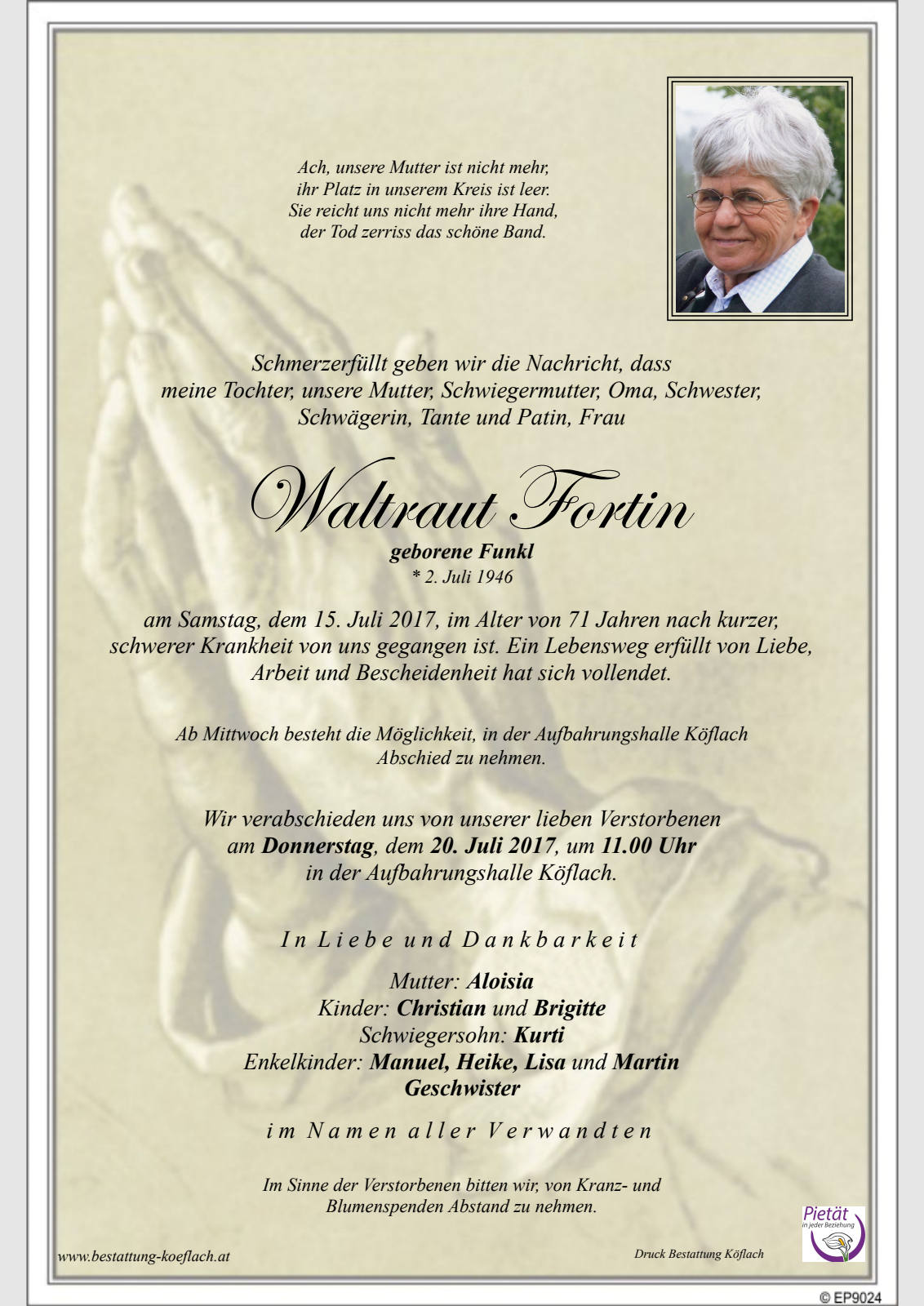 Ach, unsere Mutter ist nicht mehr,
ihr Platz in unserem Kreis ist leer.
Sie reicht uns nicht mehr ihre Hand,
der Tod zerriss das schöne Band.

Schmerzerfüllt geben wir die Nachricht, dass meine Tochter, unsere Mutter, Schwiegermutter, Oma, Schwester, Schwägerin, Tante und Patin, Frau

Waltraut Fortin

geborene Funkl
* 2. Juli 1946

am Samstag, dem 15. Juli 2017, im Alter von 71 Jahren nach kurzer, schwerer Krankheit von uns gegangen ist. Ein Lebensweg erfüllt von Liebe, Arbeit und Bescheidenheit hat sich vollendet.

Ab Mittwoch besteht die Möglichkeit, in der Aufbahrungshalle Köflach Abschied zu nehmen.

Wir verabschieden uns von unserer lieben Verstorbenen am Donnerstag, dem 20. Juli 2017, um 11.00 Uhr in der Aufbahrungshalle Köflach.

In Liebe und Dankbarkeit

Mutter: Aloisia
Kinder: Christian und Brigitte
Schwiegersohn: Kurti
Enkelkinder: Manuel, Heike, Lisa und Martin
Geschwister

im Namen aller Verwandten

Im Sinne der Verstorbenen bitten wir, von Kranz- und Blumenspenden Abstand zu nehmen.

www.bestattung-koeflach.at

Druck Bestattung Köflach

Pietät
in jeder Beziehung

© EP9024